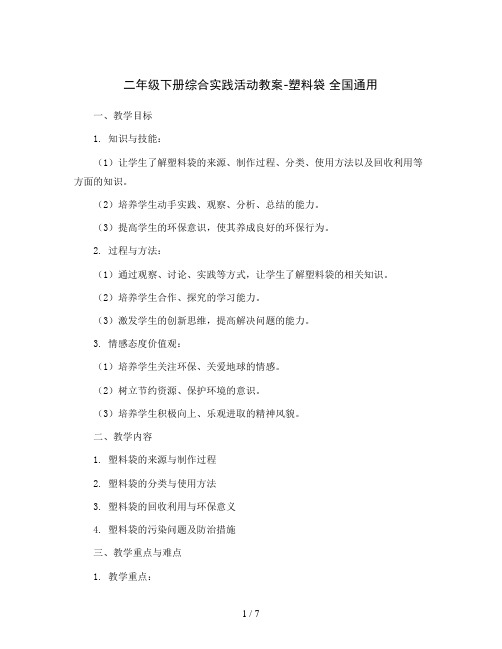 二年级下册综合实践活动教案-塑料袋 全国通用

一、教学目标

1. 知识与技能：

（1）让学生了解塑料袋的来源、制作过程、分类、使用方法以及回收利用等方面的知识。

（2）培养学生动手实践、观察、分析、总结的能力。

（3）提高学生的环保意识，使其养成良好的环保行为。

2. 过程与方法：

（1）通过观察、讨论、实践等方式，让学生了解塑料袋的相关知识。

（2）培养学生合作、探究的学习能力。

（3）激发学生的创新思维，提高解决问题的能力。

3. 情感态度价值观：

（1）培养学生关注环保、关爱地球的情感。

（2）树立节约资源、保护环境的意识。

（3）培养学生积极向上、乐观进取的精神风貌。

二、教学内容

1. 塑料袋的来源与制作过程

2. 塑料袋的分类与使用方法

3. 塑料袋的回收利用与环保意义

4. 塑料袋的污染问题及防治措施

三、教学重点与难点

1. 教学重点：

1 / 7